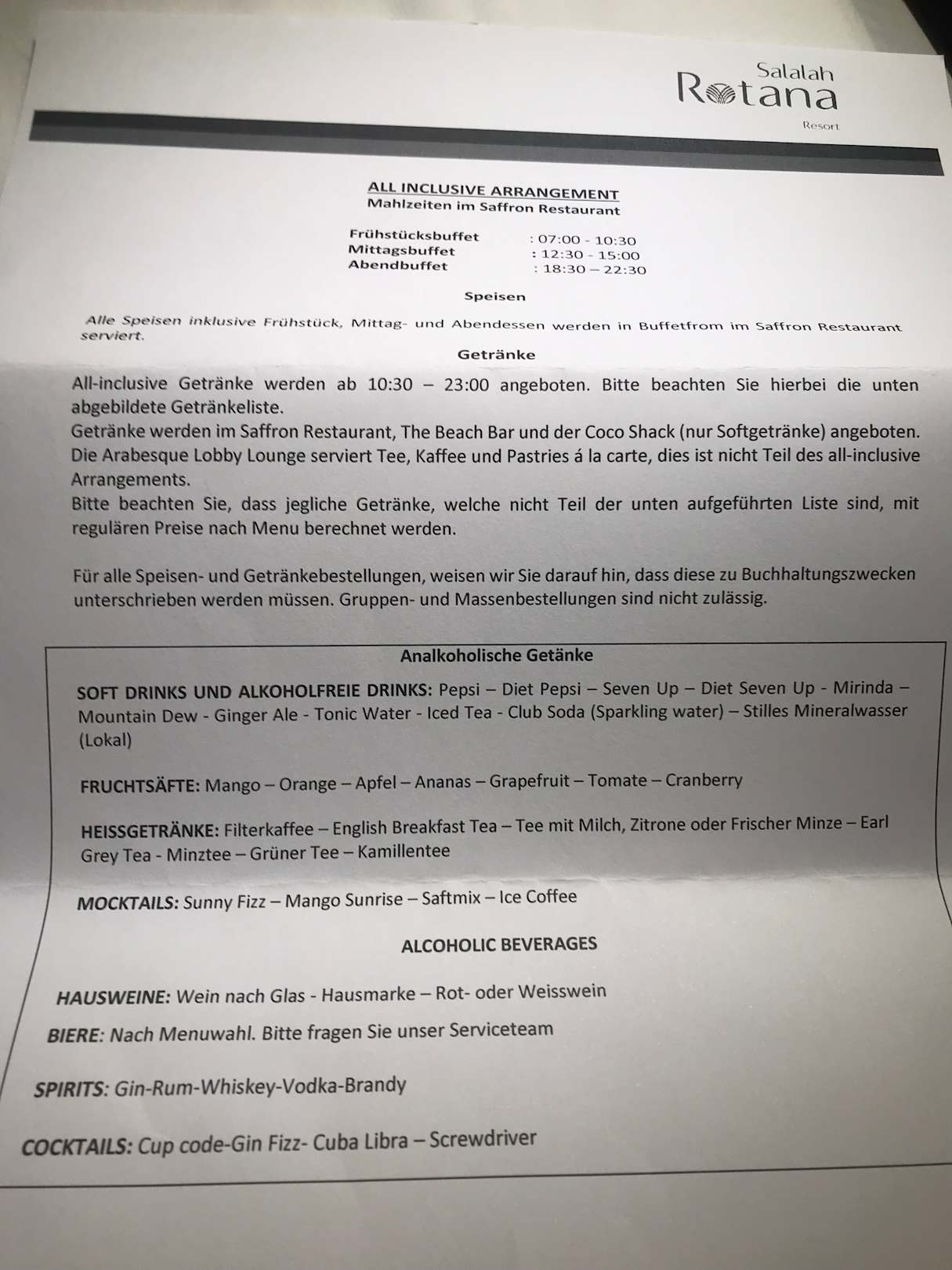 Salalah
Rotana
Resort

ALL INCLUSIVE ARRANGEMENT
Mahlzeiten im Saffron Restaurant

Frühstücksbuffet : 07:00 - 10:30
Mittagsbuffet : 12:30 - 15:00
Abendbuffet : 18:30 – 22:30

Speisen

Alle Speisen inklusive Frühstück, Mittag- und Abendessen werden in Buffetfrom im Saffron Restaurant serviert.

Getränke

All-inclusive Getränke werden ab 10:30 – 23:00 angeboten. Bitte beachten Sie hierbei die unten abgebildete Getränkeliste.
Getränke werden im Saffron Restaurant, The Beach Bar und der Coco Shack (nur Softgetränke) angeboten.
Die Arabesque Lobby Lounge serviert Tee, Kaffee und Pastries á la carte, dies ist nicht Teil des all-inclusive Arrangements.
Bitte beachten Sie, dass jegliche Getränke, welche nicht Teil der unten aufgeführten Liste sind, mit regulären Preise nach Menu berechnet werden.

Für alle Speisen- und Getränkebestellungen, weisen wir Sie darauf hin, dass diese zu Buchhaltungszwecken unterschrieben werden müssen. Gruppen- und Massenbestellungen sind nicht zulässig.

Analkoholische Getänke

SOFT DRINKS UND ALKOHOLFREIE DRINKS: Pepsi – Diet Pepsi – Seven Up – Diet Seven Up - Mirinda – Mountain Dew - Ginger Ale - Tonic Water - Iced Tea - Club Soda (Sparkling water) – Stilles Mineralwasser (Lokal)

FRUCHTSÄFTE: Mango – Orange – Apfel – Ananas – Grapefruit – Tomate – Cranberry

HEISSGETRÄNKE: Filterkaffee – English Breakfast Tea – Tee mit Milch, Zitrone oder Frischer Minze – Earl Grey Tea - Minztee – Grüner Tee – Kamillentee

MOCKTAILS: Sunny Fizz – Mango Sunrise – Saftmix – Ice Coffee

ALCOHOLIC BEVERAGES

HAUSWEINE: Wein nach Glas - Hausmarke – Rot- oder Weisswein

BIERE: Nach Menuwahl. Bitte fragen Sie unser Serviceteam

SPIRITS: Gin-Rum-Whiskey-Vodka-Brandy

COCKTAILS: Cup code-Gin Fizz- Cuba Libra – Screwdriver